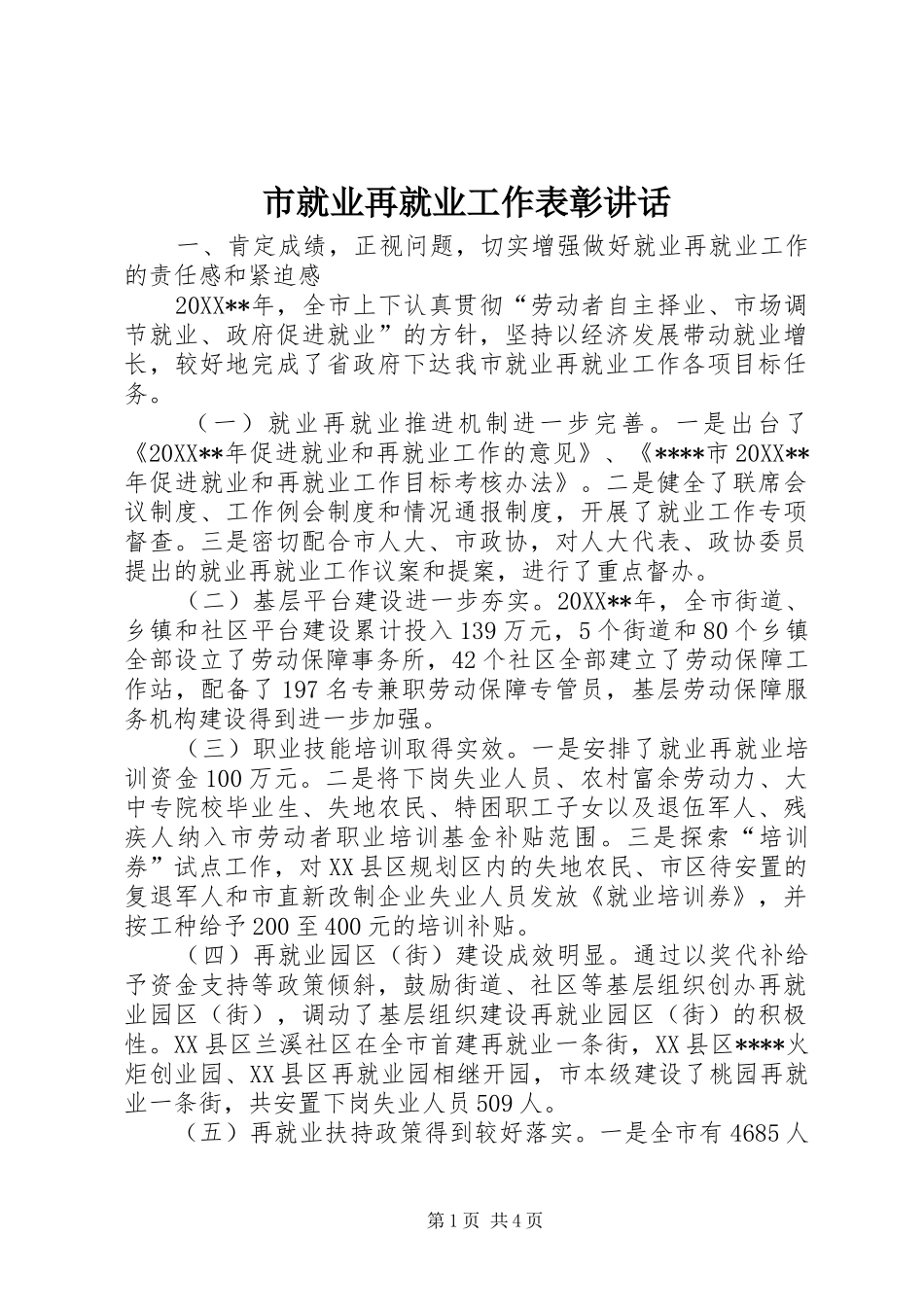 市就业再就业工作表彰讲话

一、肯定成绩，正视问题，切实增强做好就业再就业工作的责任感和紧迫感

20XX**年，全市上下认真贯彻“劳动者自主择业、市场调节就业、政府促进就业”的方针，坚持以经济发展带动就业增长，较好地完成了省政府下达我市就业再就业工作各项目标任务。

（一）就业再就业推进机制进一步完善。一是出台了《20XX**年促进就业和再就业工作的意见》、《****市20XX**年促进就业和再就业工作目标考核办法》。二是健全了联席会议制度、工作例会制度和情况通报制度，开展了就业工作专项督查。三是密切配合市人大、市政协，对人大代表、政协委员提出的就业再就业工作议案和提案，进行了重点督办。

（二）基层平台建设进一步夯实。20XX**年，全市街道、乡镇和社区平台建设累计投入139万元，5个街道和80个乡镇全部设立了劳动保障事务所，42个社区全部建立了劳动保障工作站，配备了197名专兼职劳动保障专管员，基层劳动保障服务机构建设得到进一步加强。

（三）职业技能培训取得实效。一是安排了就业再就业培训资金100万元。二是将下岗失业人员、农村富余劳动力、大中专院校毕业生、失地农民、特困职工子女以及退伍军人、残疾人纳入市劳动者职业培训基金补贴范围。三是探索“培训券”试点工作，对XX县区规划区内的失地农民、市区待安置的复退军人和市直新改制企业失业人员发放《就业培训券》，并按工种给予200至400元的培训补贴。

（四）再就业园区（街）建设成效明显。通过以奖代补给予资金支持等政策倾斜，鼓励街道、社区等基层组织创办再就业园区（街），调动了基层组织建设再就业园区（街）的积极性。XX县区兰溪社区在全市首建再就业一条街，XX县区****火炬创业园、XX县区再就业园相继开园，市本级建设了桃园再就业一条街，共安置下岗失业人员509人。

（五）再就业扶持政策得到较好落实。一是全市有4685人

第1页 共4页